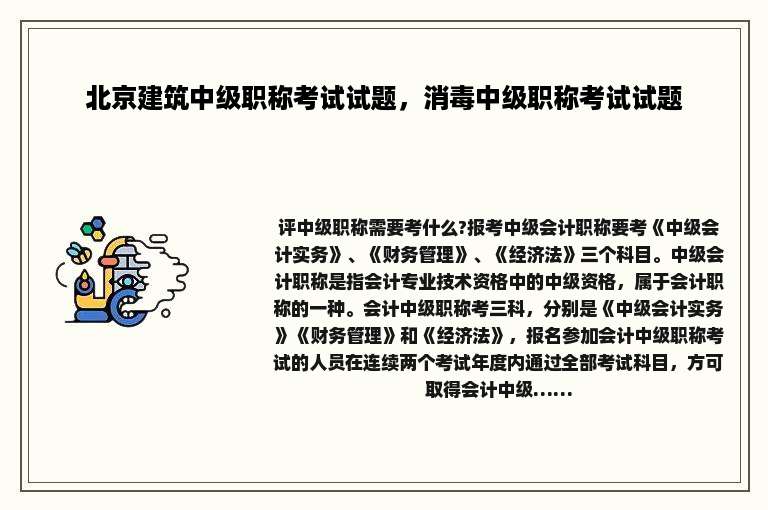 北京建筑中级职称考试试题，消毒中级职称考试试题

评中级职称需要考什么?报考中级会计职称要考《中级会计实务》、《财务管理》、《经济法》三个科目。中级会计职称是指会计专业技术资格中的中级资格，属于会计职称的一种。会计中级职称考三科，分别是《中级会计实务》《财务管理》和《经济法》，报名参加会计中级职称考试的人员在连续两个考试年度内通过全部考试科目，方可取得会计中级......